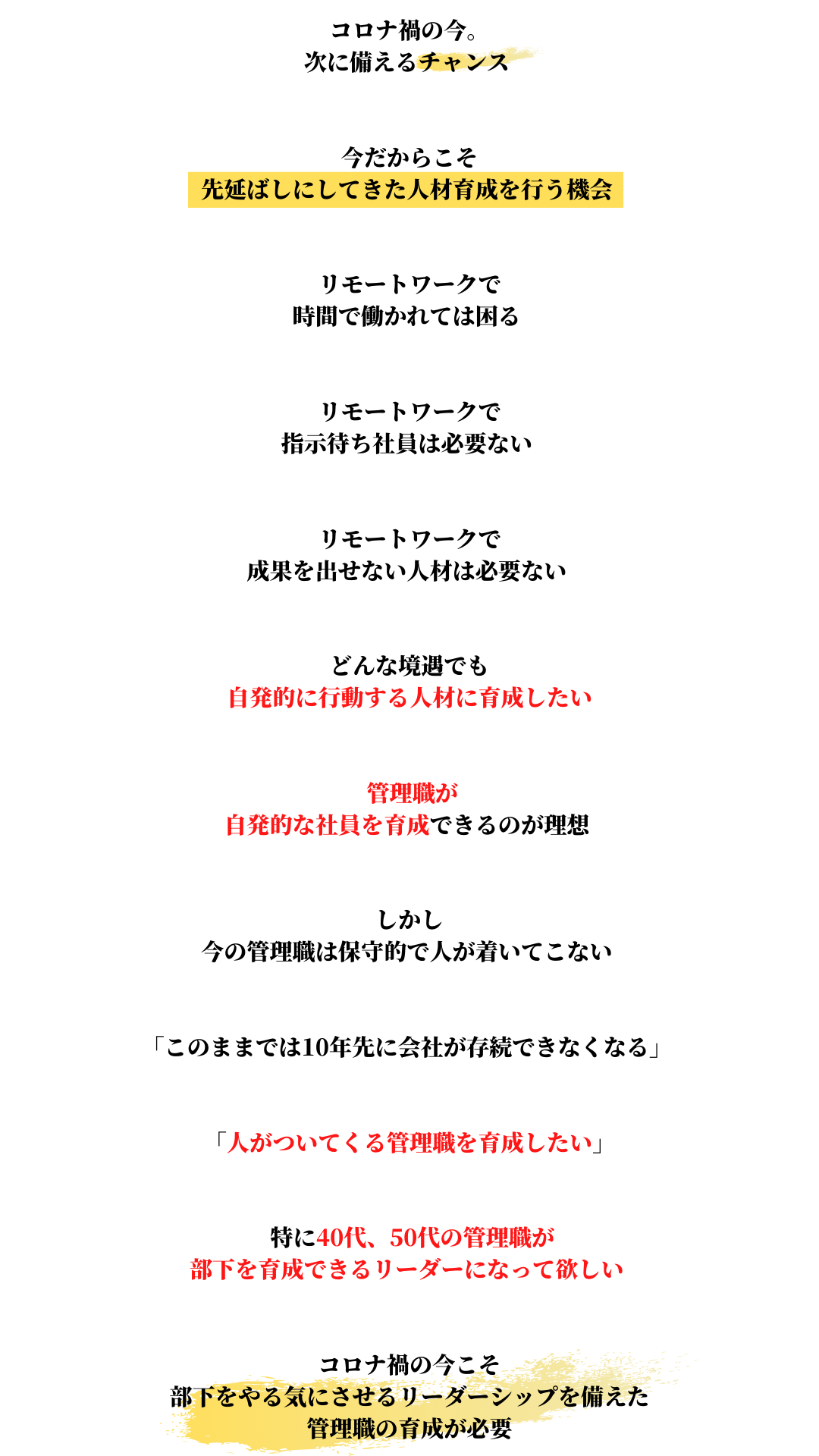 コロナ禍の今。
次に備えるチャンス

今だからこそ
先延ばしにしてきた人材育成を行う機会

リモートワークで
時間で働かれては困る

リモートワークで
指示待ち社員は必要ない

リモートワークで
成果を出せない人材は必要ない

どんな境遇でも
自発的に行動する人材に育成したい

管理職が
自発的な社員を育成できるのが理想

しかし
今の管理職は保守的で人が着いてこない

「このままでは10年先に会社が存続できなくなる」

「人がついてくる管理職を育成したい」

特に40代、50代の管理職が
部下を育成できるリーダーになって欲しい

コロナ禍の今こそ
部下をやる気にさせるリーダーシップを備えた
管理職の育成が必要